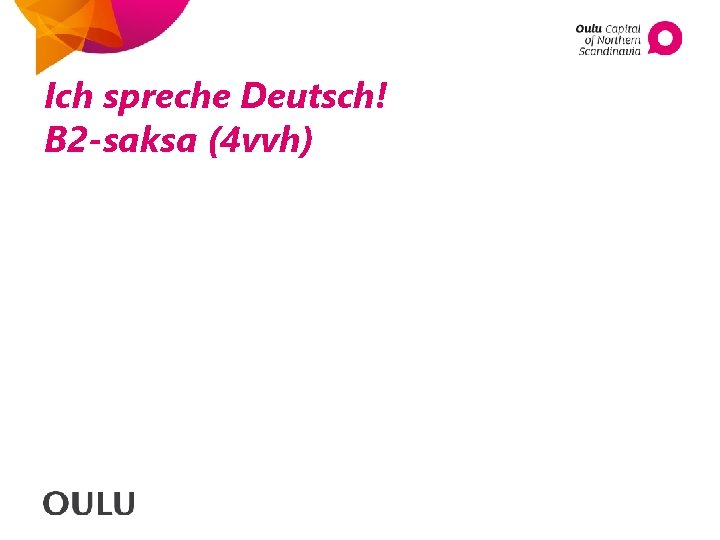 Oulu Capital of Northern Scandinavia

Ich spreche Deutsch!
B2-saksa (4vvh)

OULU